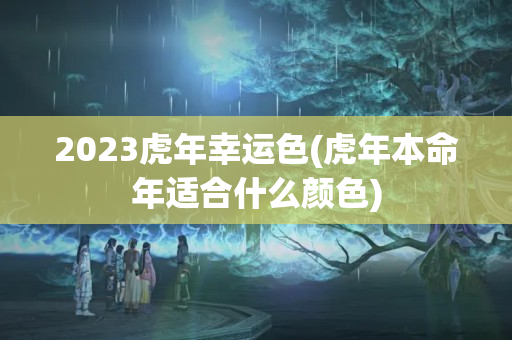 2023虎年幸运色(虎年本命年适合什么颜色)